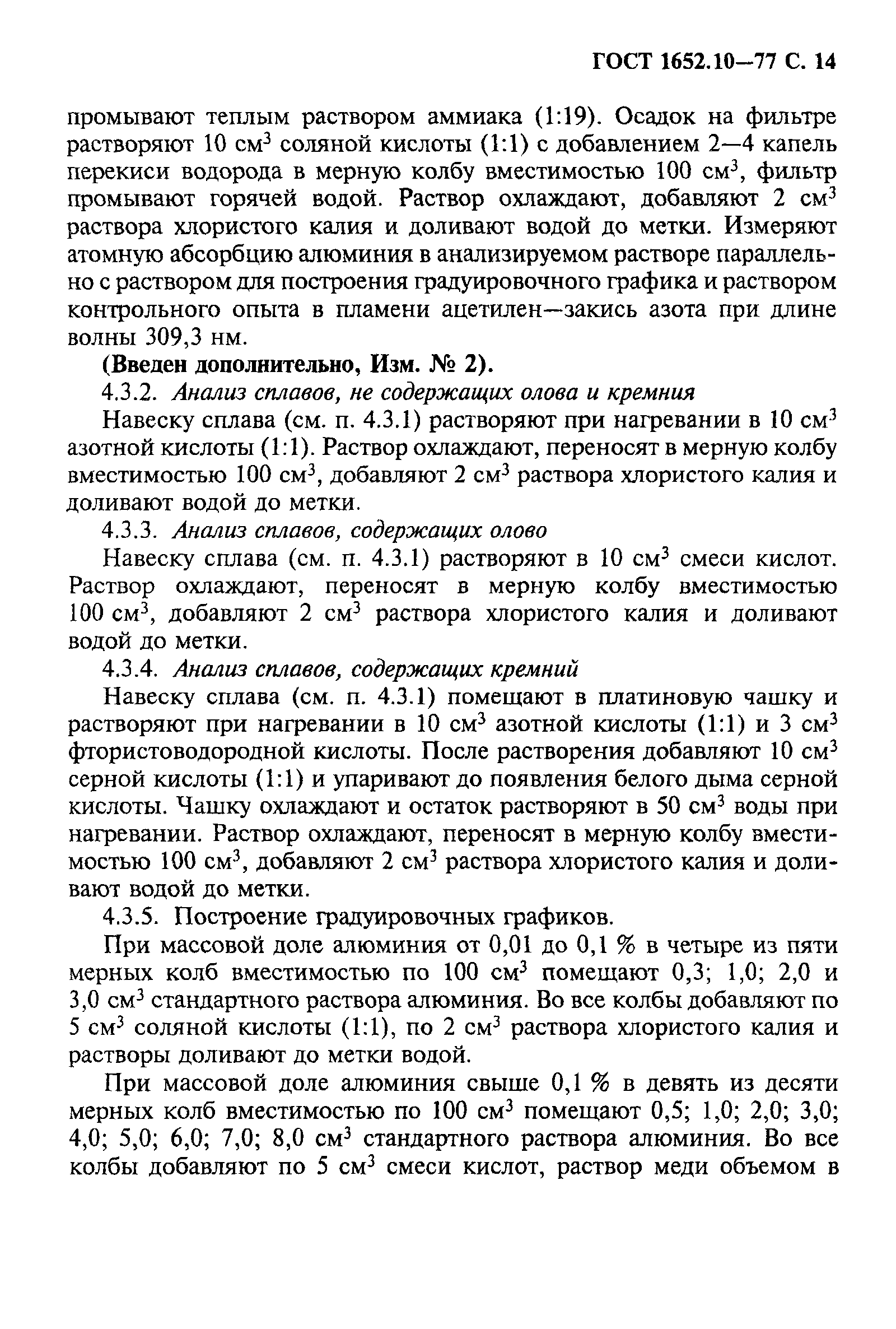 ГОСТ 1652.10—77 С. 14

промывают теплым раствором аммиака (1:19). Осадок на фильтре растворяют 10 см$^3$ соляной кислоты (1:1) с добавлением 2—4 капель перекиси водорода в мерную колбу вместимостью 100 см$^3$, фильтр промывают горячей водой. Раствор охлаждают, добавляют 2 см$^3$ раствора хлористого калия и доливают водой до метки. Измеряют атомную абсорбцию алюминия в анализируемом растворе параллельно с раствором для построения градуировочного графика и раствором контрольного опыта в пламени ацетилен—закись азота при длине волны 309,3 нм.

(Введен дополнительно, Изм. № 2).

4.3.2. Анализ сплавов, не содержащих олова и кремния

Навеску сплава (см. п. 4.3.1) растворяют при нагревании в 10 см$^3$ азотной кислоты (1:1). Раствор охлаждают, переносят в мерную колбу вместимостью 100 см$^3$, добавляют 2 см$^3$ раствора хлористого калия и доливают водой до метки.

4.3.3. Анализ сплавов, содержащих олово

Навеску сплава (см. п. 4.3.1) растворяют в 10 см$^3$ смеси кислот. Раствор охлаждают, переносят в мерную колбу вместимостью 100 см$^3$, добавляют 2 см$^3$ раствора хлористого калия и доливают водой до метки.

4.3.4. Анализ сплавов, содержащих кремний

Навеску сплава (см. п. 4.3.1) помещают в платиновую чашку и растворяют при нагревании в 10 см$^3$ азотной кислоты (1:1) и 3 см$^3$ фтористоводородной кислоты. После растворения добавляют 10 см$^3$ серной кислоты (1:1) и упаривают до появления белого дыма серной кислоты. Чашку охлаждают и остаток растворяют в 50 см$^3$ воды при нагревании. Раствор охлаждают, переносят в мерную колбу вместимостью 100 см$^3$, добавляют 2 см$^3$ раствора хлористого калия и доливают водой до метки.

4.3.5. Построение градуировочных графиков.

При массовой доле алюминия от 0,01 до 0,1 % в четыре из пяти мерных колб вместимостью по 100 см$^3$ помещают 0,3; 1,0; 2,0 и 3,0 см$^3$ стандартного раствора алюминия. Во все колбы добавляют по 5 см$^3$ соляной кислоты (1:1), по 2 см$^3$ раствора хлористого калия и растворы доливают до метки водой.

При массовой доле алюминия свыше 0,1 % в девять из десяти мерных колб вместимостью по 100 см$^3$ помещают 0,5; 1,0; 2,0; 3,0; 4,0; 5,0; 6,0; 7,0; 8,0 см$^3$ стандартного раствора алюминия. Во все колбы добавляют по 5 см$^3$ смеси кислот, раствор меди объемом в